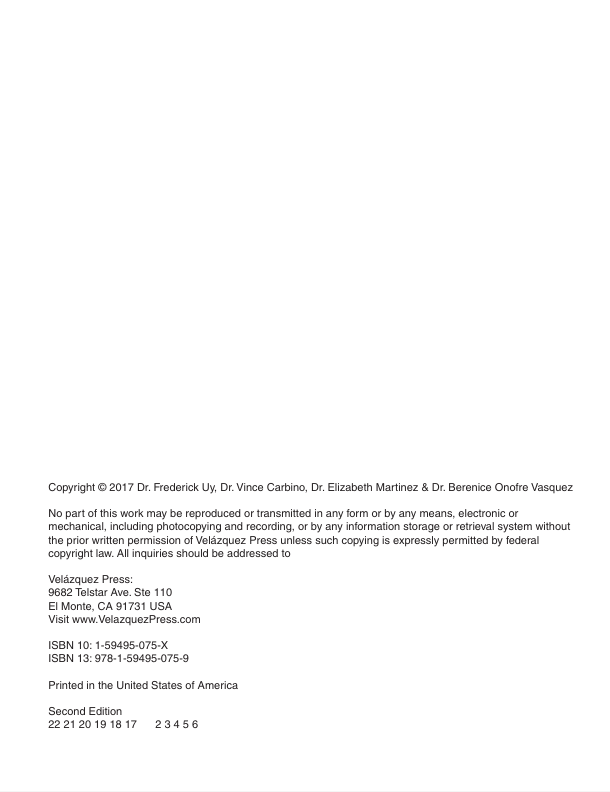 Copyright © 2017 Dr. Frederick Uy, Dr. Vince Carbino, Dr. Elizabeth Martinez & Dr. Berenice Onofre Vasquez

No part of this work may be reproduced or transmitted in any form or by any means, electronic or mechanical, including photocopying and recording, or by any information storage or retrieval system without the prior written permission of Velázquez Press unless such copying is expressly permitted by federal copyright law. All inquiries should be addressed to

Velázquez Press:
9682 Telstar Ave. Ste 110
El Monte, CA 91731 USA
Visit www.VelazquezPress.com

ISBN 10: 1-59495-075-X
ISBN 13: 978-1-59495-075-9

Printed in the United States of America

Second Edition
22 21 20 19 18 17 2 3 4 5 6